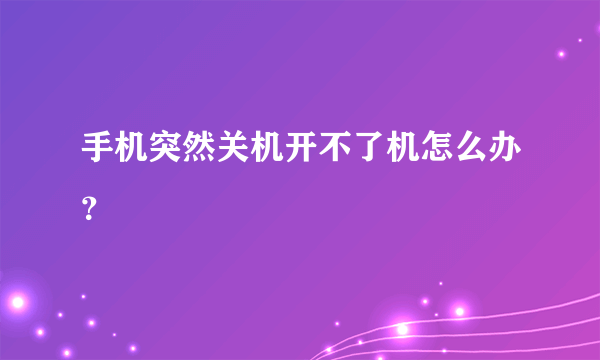 手机突然关机开不了机怎么办？